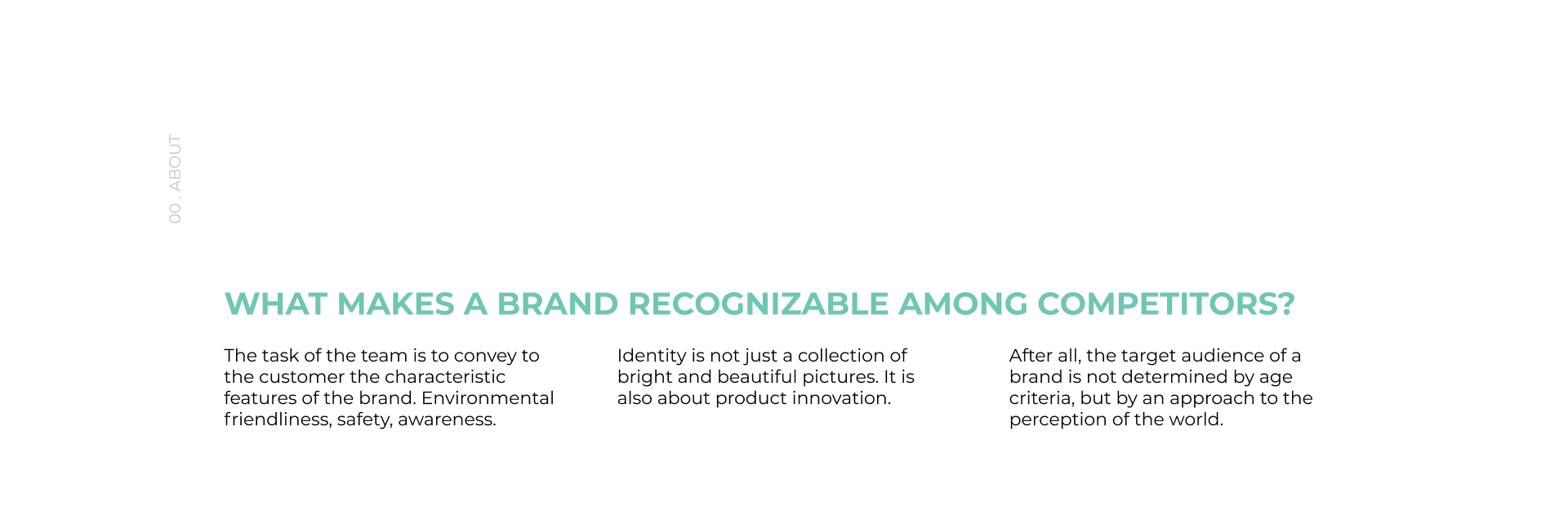 00 . ABOUT

WHAT MAKES A BRAND RECOGNIZABLE AMONG COMPETITORS?

The task of the team is to convey to the customer the characteristic features of the brand. Environmental friendliness, safety, awareness.

Identity is not just a collection of bright and beautiful pictures. It is also about product innovation.

After all, the target audience of a brand is not determined by age criteria, but by an approach to the perception of the world.